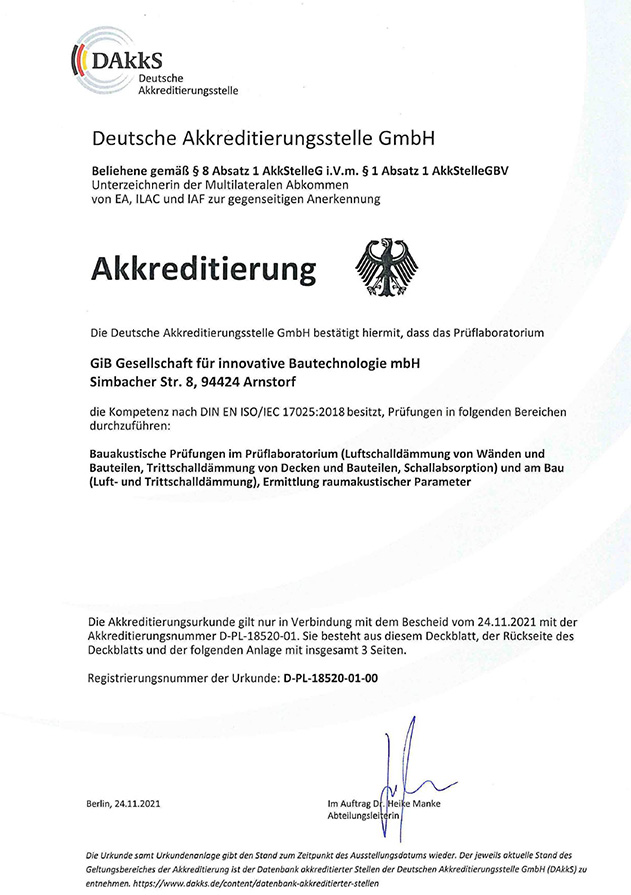 DAkkS
Deutsche
Akkreditierungsstelle

Deutsche Akkreditierungsstelle GmbH

Beliehene gemäß § 8 Absatz 1 AkkStelleG i.V.m. § 1 Absatz 1 AkkStelleGBV
Unterzeichnerin der Multilateralen Abkommen
von EA, ILAC und IAF zur gegenseitigen Anerkennung

Akkreditierung

Die Deutsche Akkreditierungsstelle GmbH bestätigt hiermit, dass das Prüflaboratorium

GiB Gesellschaft für innovative Bautechnologie mbH
Simbacher Str. 8, 94424 Arnstorf

die Kompetenz nach DIN EN ISO/IEC 17025:2018 besitzt, Prüfungen in folgenden Bereichen durchzuführen:

Bauakustische Prüfungen im Prüflaboratorium (Luftschalldämmung von Wänden und Bauteilen, Trittschalldämmung von Decken und Bauteilen, Schallabsorption) und am Bau (Luft- und Trittschalldämmung), Ermittlung raumakustischer Parameter

Die Akkreditierungsurkunde gilt nur in Verbindung mit dem Bescheid vom 24.11.2021 mit der Akkreditierungsnummer D-PL-18520-01. Sie besteht aus diesem Deckblatt, der Rückseite des Deckblatts und der folgenden Anlage mit insgesamt 3 Seiten.

Registrierungsnummer der Urkunde: D-PL-18520-01-00

Berlin, 24.11.2021

Im Auftrag Dr. Heike Manke
Abteilungsleiterin

Die Urkunde samt Urkundenanlage gibt den Stand zum Zeitpunkt des Ausstellungsdatums wieder. Der jeweils aktuelle Stand des Geltungsbereiches der Akkreditierung ist der Datenbank akkreditierter Stellen der Deutschen Akkreditierungsstelle GmbH (DAkkS) zu entnehmen. https://www.dakks.de/content/datenbank-akkreditierter-stellen